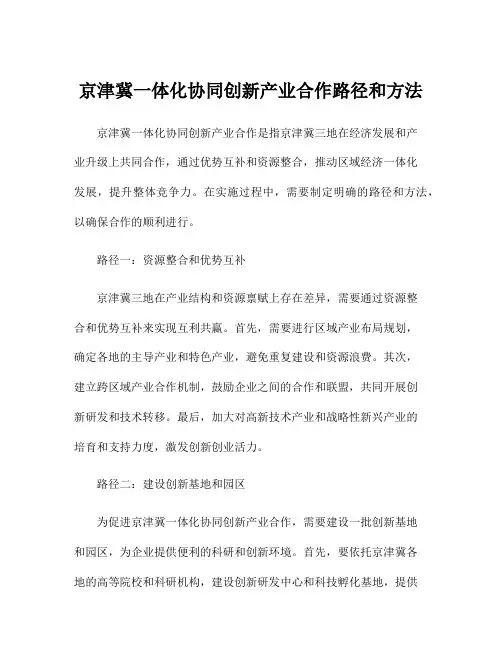 京津冀一体化协同创新产业合作路径和方法

京津冀一体化协同创新产业合作是指京津冀三地在经济发展和产业升级上共同合作，通过优势互补和资源整合，推动区域经济一体化发展，提升整体竞争力。在实施过程中，需要制定明确的路径和方法，以确保合作的顺利进行。

路径一：资源整合和优势互补

京津冀三地在产业结构和资源禀赋上存在差异，需要通过资源整合和优势互补来实现互利共赢。首先，需要进行区域产业布局规划，确定各地的主导产业和特色产业，避免重复建设和资源浪费。其次，建立跨区域产业合作机制，鼓励企业之间的合作和联盟，共同开展创新研发和技术转移。最后，加大对高新技术产业和战略性新兴产业的培育和支持力度，激发创新创业活力。

路径二：建设创新基地和园区

为促进京津冀一体化协同创新产业合作，需要建设一批创新基地和园区，为企业提供便利的科研和创新环境。首先，要依托京津冀各地的高等院校和科研机构，建设创新研发中心和科技孵化基地，提供